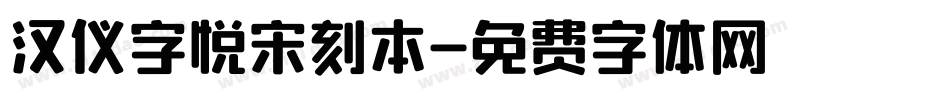 汉仪字悦宋刻本-免费字体网